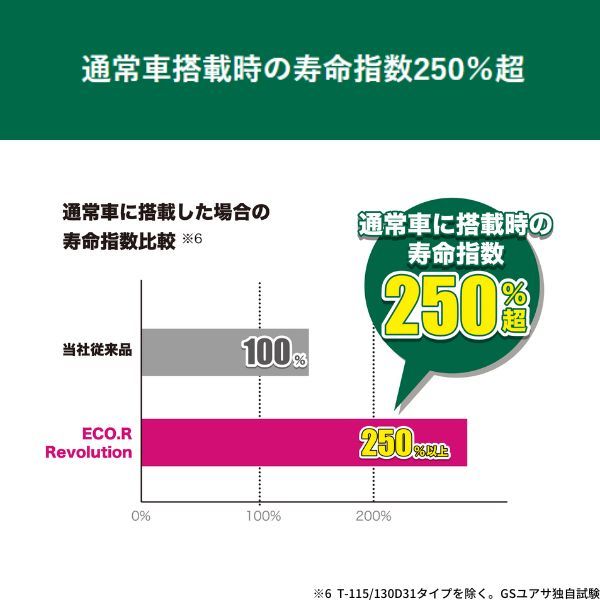 通常車搭載時の寿命指数250％超

通常車に搭載した場合の寿命指数比較 ※6

通常車に搭載時の寿命指数 250%超

当社従来品

100%

ECO.R Revolution

250%以上

0%

100%

200%

※6 T-115/130D31タイプを除く。GSユアサ独自試験